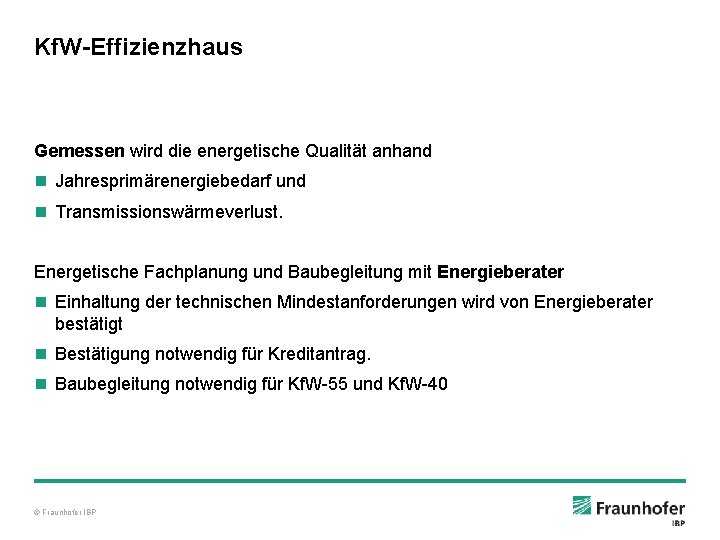 KfW-Effizienzhaus

Gemessen wird die energetische Qualität anhand

Jahresprimärenergiebedarf und

Transmissionswärmeverlust.

Energetische Fachplanung und Baubegleitung mit Energieberater

Einhaltung der technischen Mindestanforderungen wird von Energieberater bestätigt

Bestätigung notwendig für Kreditantrag.

Baubegleitung notwendig für KfW-55 und KfW-40

© Fraunhofer IBP

Fraunhofer
IBP